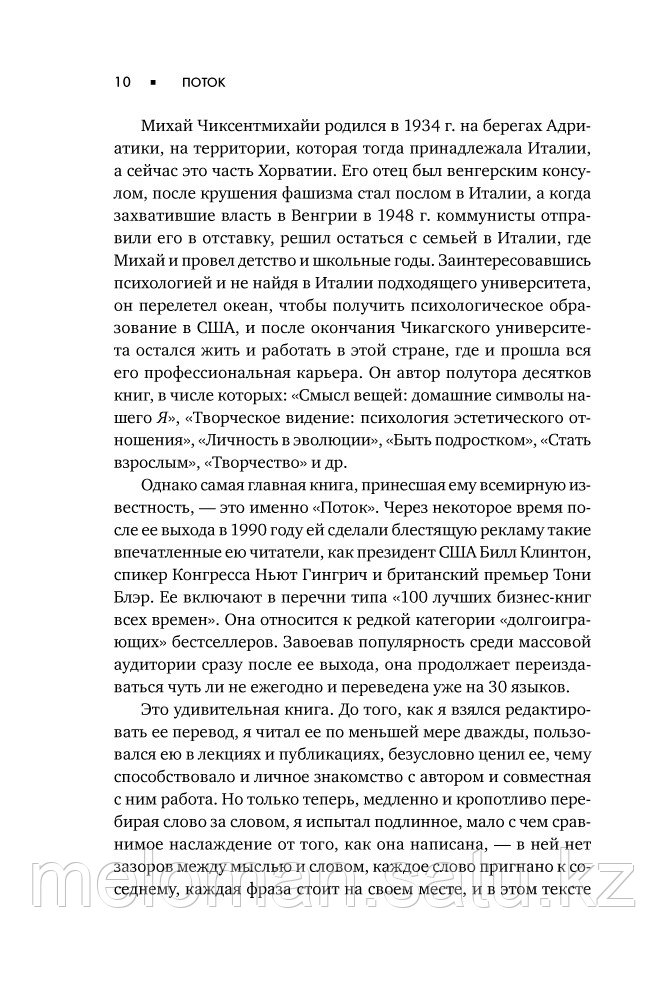 10 ▪ ПОТОК

Михай Чиксентмихайи родился в 1934 г. на берегах Адриатики, на территории, которая тогда принадлежала Италии, а сейчас это часть Хорватии. Его отец был венгерским консулом, после крушения фашизма стал послом в Италии, а когда захватившие власть в Венгрии в 1948 г. коммунисты отправили его в отставку, решил остаться с семьей в Италии, где Михай и провел детство и школьные годы. Заинтересовавшись психологией и не найдя в Италии подходящего университета, он перелетел океан, чтобы получить психологическое образование в США, и после окончания Чикагского университета остался жить и работать в этой стране, где и прошла вся его профессиональная карьера. Он автор полутора десятков книг, в числе которых: «Смысл вещей: домашние символы нашего Я», «Творческое видение: психология эстетического отношения», «Личность в эволюции», «Быть подростком», «Стать взрослым», «Творчество» и др.

Однако самая главная книга, принесшая ему всемирную известность, — это именно «Поток». Через некоторое время после ее выхода в 1990 году ей сделали блестящую рекламу такие впечатленные ею читатели, как президент США Билл Клинтон, спикер Конгресса Ньют Гингрич и британский премьер Тони Блэр. Ее включают в перечни типа «100 лучших бизнес-книг всех времен». Она относится к редкой категории «долгоиграющих» бестселлеров. Завоевав популярность среди массовой аудитории сразу после ее выхода, она продолжает переиздаваться чуть ли не ежегодно и переведена уже на 30 языков.

Это удивительная книга. До того, как я взялся редактировать ее перевод, я читал ее по меньшей мере дважды, пользовался ею в лекциях и публикациях, безусловно ценил ее, чему способствовало и личное знакомство с автором и совместная с ним работа. Но только теперь, медленно и кропотливо перебирая слово за словом, я испытал подлинное, мало с чем сравнимое наслаждение от того, как она написана, — в ней нет зазоров между мыслью и словом, каждое слово пригнано к соседнему, каждая фраза стоит на своем месте, и в этом тексте

meloman.satu.kz